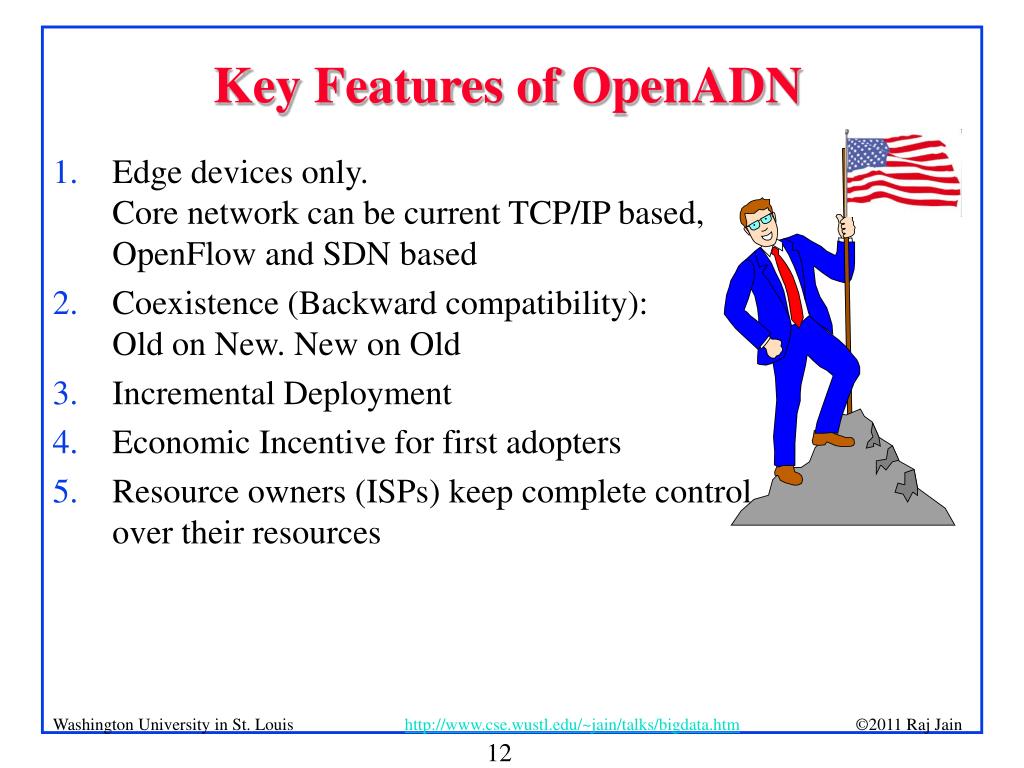 Key Features of OpenADN

1. Edge devices only.
Core network can be current TCP/IP based, OpenFlow and SDN based
2. Coexistence (Backward compatibility):
Old on New. New on Old
3. Incremental Deployment
4. Economic Incentive for first adopters
5. Resource owners (ISPs) keep complete control over their resources

Washington University in St. Louis http://www.cse.wustl.edu/~jain/talks/bigdata.htm ©2011 Raj Jain

12